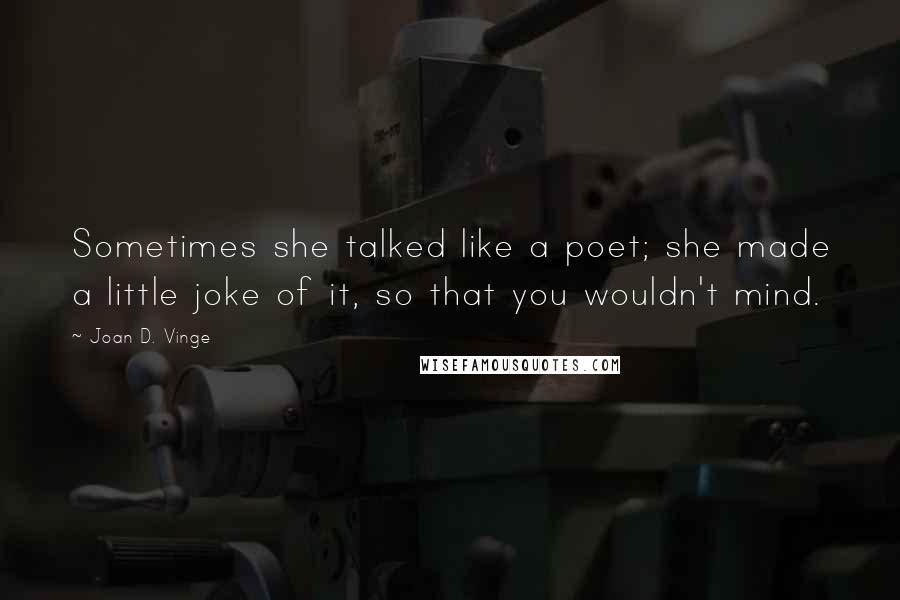 Sometimes she talked like a poet; she made a little joke of it, so that you wouldn't mind.

~ Joan D. Vinge

WISEFAMOUSQUOTES.COM